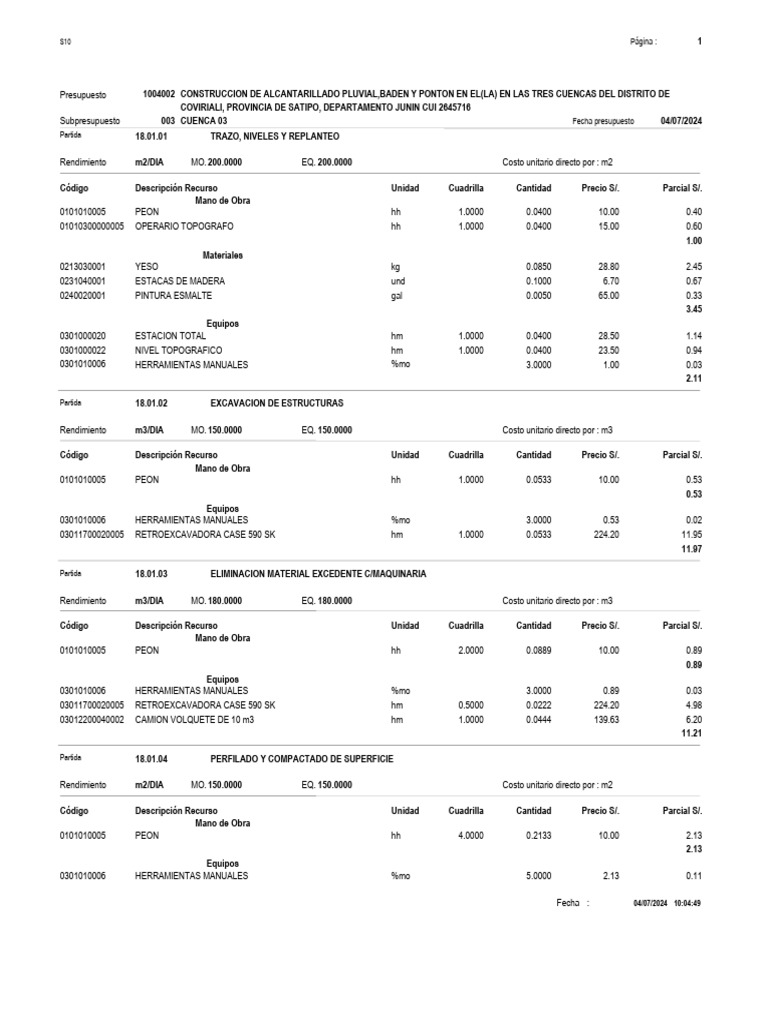 S10

Página : 1

Presupuesto 1004002 CONSTRUCCION DE ALCANTARILLADO PLUVIAL,BADEN Y PONTON EN EL(LA) EN LAS TRES CUENCAS DEL DISTRITO DE COVIRIALI, PROVINCIA DE SATIPO, DEPARTAMENTO JUNIN CUI 2645716

Subpresupuesto 003 CUENCA 03 Fecha presupuesto 04/07/2024

Partida 18.01.01 TRAZO, NIVELES Y REPLANTEO

Rendimiento m2/DIA MO. 200.0000 EQ. 200.0000 Costo unitario directo por : m2

| Código | Descripción Recurso | Unidad | Cuadrilla | Cantidad | Precio S/. | Parcial S/. |
|---|---|---|---|---|---|---|
| | Mano de Obra | | | | | |
| 0101010005 | PEON | hh | 1.0000 | 0.0400 | 10.00 | 0.40 |
| 01010300000005 | OPERARIO TOPOGRAFO | hh | 1.0000 | 0.0400 | 15.00 | 0.60 |
| | | | | | | 1.00 |
| | Materiales | | | | | |
| 0213030001 | YESO | kg | | 0.0850 | 28.80 | 2.45 |
| 0231040001 | ESTACAS DE MADERA | und | | 0.1000 | 6.70 | 0.67 |
| 0240020001 | PINTURA ESMALTE | gal | | 0.0050 | 65.00 | 0.33 |
| | | | | | | 3.45 |
| | Equipos | | | | | |
| 0301000020 | ESTACION TOTAL | hm | 1.0000 | 0.0400 | 28.50 | 1.14 |
| 0301000022 | NIVEL TOPOGRAFICO | hm | 1.0000 | 0.0400 | 23.50 | 0.94 |
| 0301010006 | HERRAMIENTAS MANUALES | %mo | | 3.0000 | 1.00 | 0.03 |
| | | | | | | 2.11 |

Partida 18.01.02 EXCAVACION DE ESTRUCTURAS

Rendimiento m3/DIA MO. 150.0000 EQ. 150.0000 Costo unitario directo por : m3

| Código | Descripción Recurso | Unidad | Cuadrilla | Cantidad | Precio S/. | Parcial S/. |
|---|---|---|---|---|---|---|
| | Mano de Obra | | | | | |
| 0101010005 | PEON | hh | 1.0000 | 0.0533 | 10.00 | 0.53 |
| | | | | | | 0.53 |
| | Equipos | | | | | |
| 0301010006 | HERRAMIENTAS MANUALES | %mo | | 3.0000 | 0.53 | 0.02 |
| 03011700020005 | RETROEXCAVADORA CASE 590 SK | hm | 1.0000 | 0.0533 | 224.20 | 11.95 |
| | | | | | | 11.97 |

Partida 18.01.03 ELIMINACION MATERIAL EXCEDENTE C/MAQUINARIA

Rendimiento m3/DIA MO. 180.0000 EQ. 180.0000 Costo unitario directo por : m3

| Código | Descripción Recurso | Unidad | Cuadrilla | Cantidad | Precio S/. | Parcial S/. |
|---|---|---|---|---|---|---|
| | Mano de Obra | | | | | |
| 0101010005 | PEON | hh | 2.0000 | 0.0889 | 10.00 | 0.89 |
| | | | | | | 0.89 |
| | Equipos | | | | | |
| 0301010006 | HERRAMIENTAS MANUALES | %mo | | 3.0000 | 0.89 | 0.03 |
| 03011700020005 | RETROEXCAVADORA CASE 590 SK | hm | 0.5000 | 0.0222 | 224.20 | 4.98 |
| 03012200040002 | CAMION VOLQUETE DE 10 m3 | hm | 1.0000 | 0.0444 | 139.63 | 6.20 |
| | | | | | | 11.21 |

Partida 18.01.04 PERFILADO Y COMPACTADO DE SUPERFICIE

Rendimiento m2/DIA MO. 150.0000 EQ. 150.0000 Costo unitario directo por : m2

| Código | Descripción Recurso | Unidad | Cuadrilla | Cantidad | Precio S/. | Parcial S/. |
|---|---|---|---|---|---|---|
| | Mano de Obra | | | | | |
| 0101010005 | PEON | hh | 4.0000 | 0.2133 | 10.00 | 2.13 |
| | | | | | | 2.13 |
| | Equipos | | | | | |
| 0301010006 | HERRAMIENTAS MANUALES | %mo | | 5.0000 | 2.13 | 0.11 |

Fecha : 04/07/2024 10:04:49